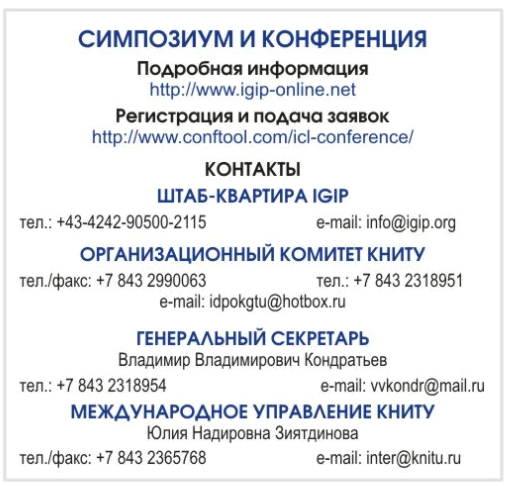 СИМПОЗИУМ И КОНФЕРЕНЦИЯ

Подробная информация
http://www.igip-online.net

Регистрация и подача заявок
http://www.conftool.com/icl-conference/

КОНТАКТЫ

ШТАБ-КВАРТИРА IGIP

тел.: +43-4242-90500-2115 e-mail: info@igip.org

ОРГАНИЗАЦИОННЫЙ КОМИТЕТ КНИТУ

тел./факс: +7 843 2990063 тел.: +7 843 2318951
e-mail: idpokgtu@hotbox.ru

ГЕНЕРАЛЬНЫЙ СЕКРЕТАРЬ

Владимир Владимирович Кондратьев

тел.: +7 843 2318954 e-mail: vvkondr@mail.ru

МЕЖДУНАРОДНОЕ УПРАВЛЕНИЕ КНИТУ

Юлия Надировна Зиятдинова

тел./факс: +7 843 2365768 e-mail: inter@knitu.ru